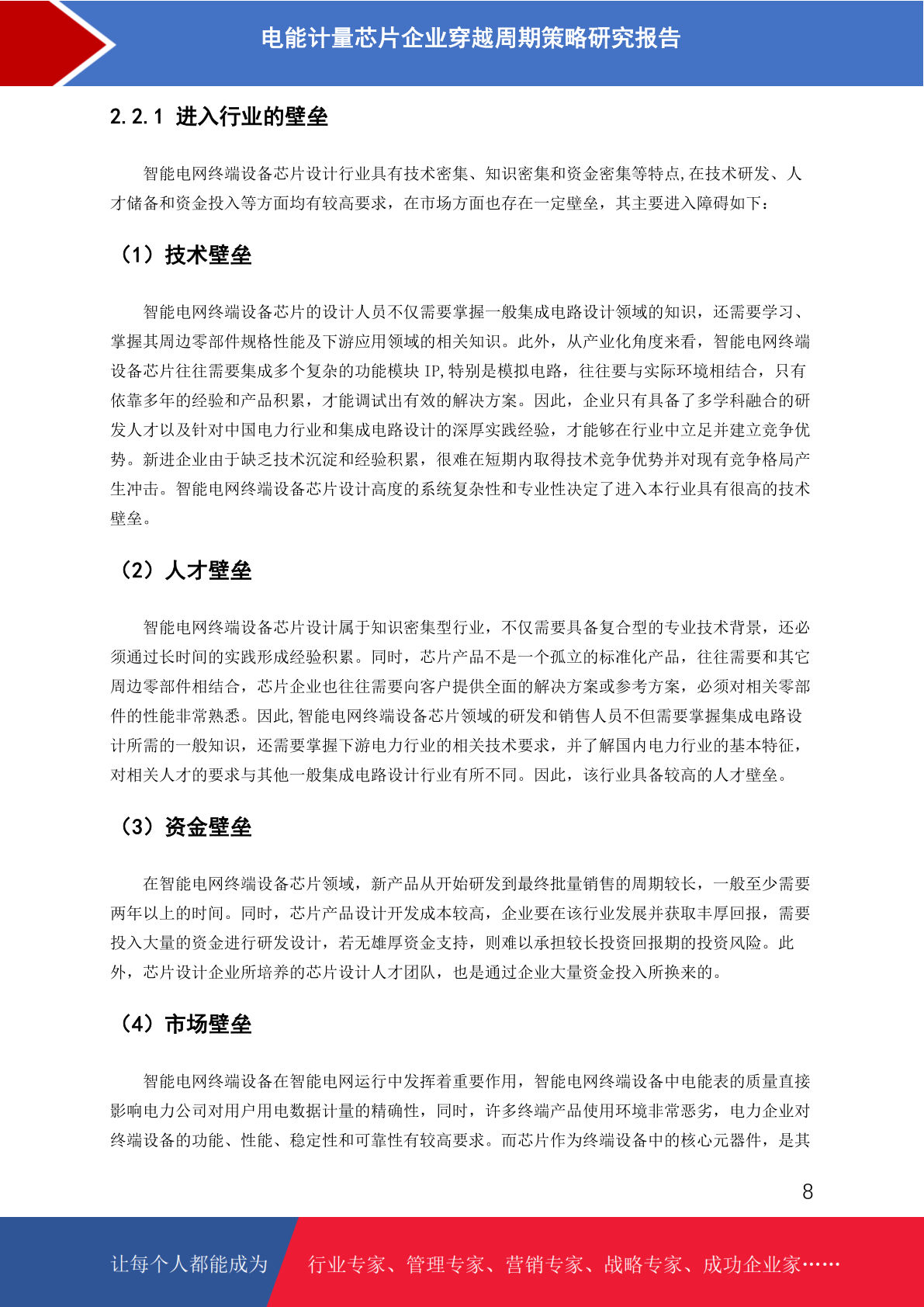 电能计量芯片企业穿越周期策略研究报告

2.2.1 进入行业的壁垒

智能电网终端设备芯片设计行业具有技术密集、知识密集和资金密集等特点,在技术研发、人才储备和资金投入等方面均有较高要求，在市场方面也存在一定壁垒，其主要进入障碍如下：

（1）技术壁垒

智能电网终端设备芯片的设计人员不仅需要掌握一般集成电路设计领域的知识，还需要学习、掌握其周边零部件规格性能及下游应用领域的相关知识。此外，从产业化角度来看，智能电网终端设备芯片往往需要集成多个复杂的功能模块 IP,特别是模拟电路，往往要与实际环境相结合，只有依靠多年的经验和产品积累，才能调试出有效的解决方案。因此，企业只有具备了多学科融合的研发人才以及针对中国电力行业和集成电路设计的深厚实践经验，才能够在行业中立足并建立竞争优势。新进企业由于缺乏技术沉淀和经验积累，很难在短期内取得技术竞争优势并对现有竞争格局产生冲击。智能电网终端设备芯片设计高度的系统复杂性和专业性决定了进入本行业具有很高的技术壁垒。

（2）人才壁垒

智能电网终端设备芯片设计属于知识密集型行业，不仅需要具备复合型的专业技术背景，还必须通过长时间的实践形成经验积累。同时，芯片产品不是一个孤立的标准化产品，往往需要和其它周边零部件相结合，芯片企业也往往需要向客户提供全面的解决方案或参考方案，必须对相关零部件的性能非常熟悉。因此,智能电网终端设备芯片领域的研发和销售人员不但需要掌握集成电路设计所需的一般知识，还需要掌握下游电力行业的相关技术要求，并了解国内电力行业的基本特征，对相关人才的要求与其他一般集成电路设计行业有所不同。因此，该行业具备较高的人才壁垒。

（3）资金壁垒

在智能电网终端设备芯片领域，新产品从开始研发到最终批量销售的周期较长，一般至少需要两年以上的时间。同时，芯片产品设计开发成本较高，企业要在该行业发展并获取丰厚回报，需要投入大量的资金进行研发设计，若无雄厚资金支持，则难以承担较长投资回报期的投资风险。此外，芯片设计企业所培养的芯片设计人才团队，也是通过企业大量资金投入所换来的。

（4）市场壁垒

智能电网终端设备在智能电网运行中发挥着重要作用，智能电网终端设备中电能表的质量直接影响电力公司对用户用电数据计量的精确性，同时，许多终端产品使用环境非常恶劣，电力企业对终端设备的功能、性能、稳定性和可靠性有较高要求。而芯片作为终端设备中的核心元器件，是其

8

让每个人都能成为 行业专家、管理专家、营销专家、战略专家、成功企业家……